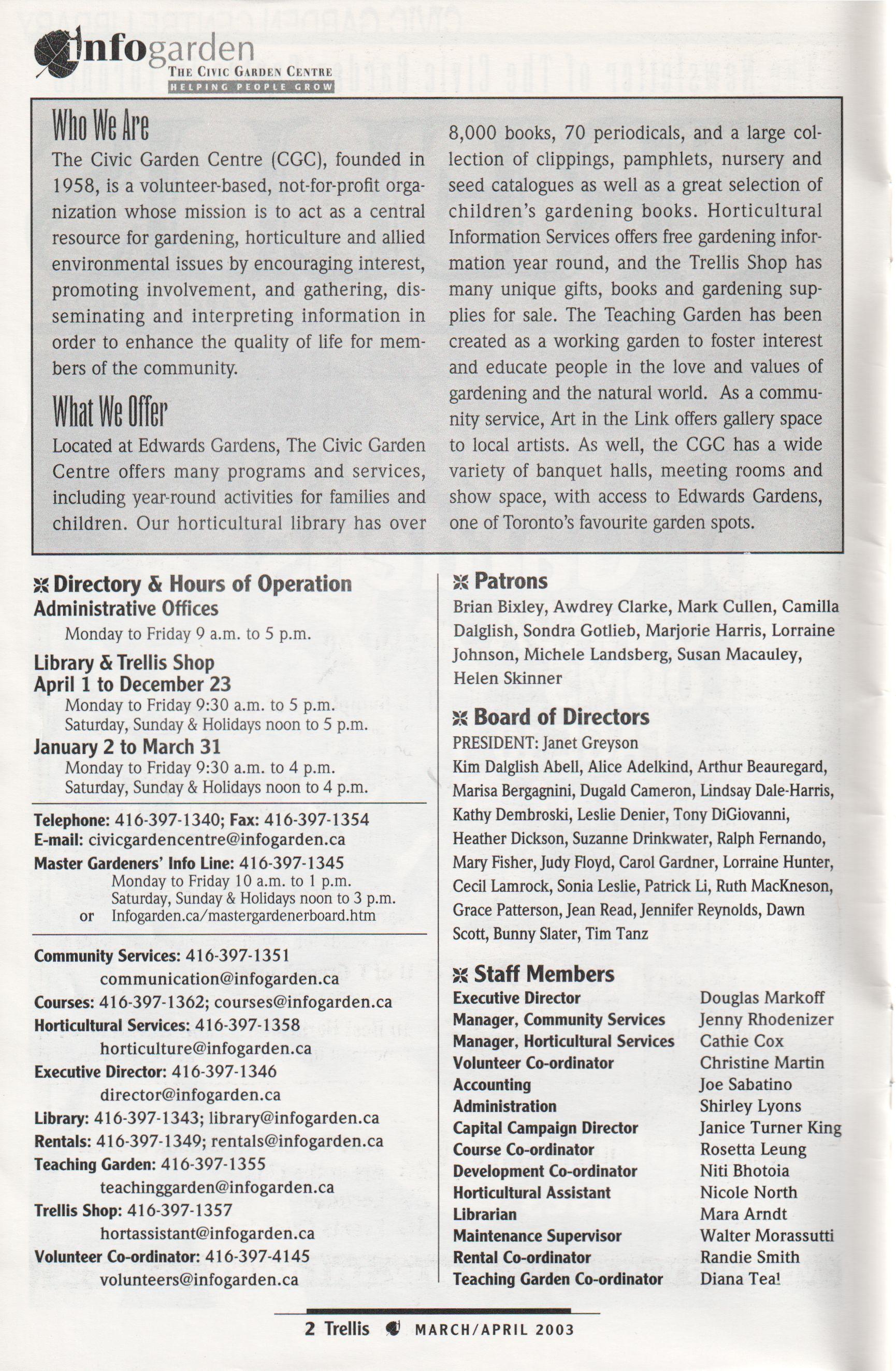 infogarden
THE CIVIC GARDEN CENTRE
HELPING PEOPLE GROW

Who We Are

The Civic Garden Centre (CGC), founded in 1958, is a volunteer-based, not-for-profit organization whose mission is to act as a central resource for gardening, horticulture and allied environmental issues by encouraging interest, promoting involvement, and gathering, disseminating and interpreting information in order to enhance the quality of life for members of the community.

What We Offer

Located at Edwards Gardens, The Civic Garden Centre offers many programs and services, including year-round activities for families and children. Our horticultural library has over 8,000 books, 70 periodicals, and a large collection of clippings, pamphlets, nursery and seed catalogues as well as a great selection of children's gardening books. Horticultural Information Services offers free gardening information year round, and the Trellis Shop has many unique gifts, books and gardening supplies for sale. The Teaching Garden has been created as a working garden to foster interest and educate people in the love and values of gardening and the natural world. As a community service, Art in the Link offers gallery space to local artists. As well, the CGC has a wide variety of banquet halls, meeting rooms and show space, with access to Edwards Gardens, one of Toronto's favourite garden spots.

Directory & Hours of Operation
Administrative Offices
Monday to Friday 9 a.m. to 5 p.m.
Library & Trellis Shop
April 1 to December 23
Monday to Friday 9:30 a.m. to 5 p.m.
Saturday, Sunday & Holidays noon to 5 p.m.
January 2 to March 31
Monday to Friday 9:30 a.m. to 4 p.m.
Saturday, Sunday & Holidays noon to 4 p.m.

Telephone: 416-397-1340; Fax: 416-397-1354
E-mail: civicgardencentre@infogarden.ca
Master Gardeners' Info Line: 416-397-1345
Monday to Friday 10 a.m. to 1 p.m.
Saturday, Sunday & Holidays noon to 3 p.m.
or Infogarden.ca/mastergardenerboard.htm

Community Services: 416-397-1351
communication@infogarden.ca
Courses: 416-397-1362; courses@infogarden.ca
Horticultural Services: 416-397-1358
horticulture@infogarden.ca
Executive Director: 416-397-1346
director@infogarden.ca
Library: 416-397-1343; library@infogarden.ca
Rentals: 416-397-1349; rentals@infogarden.ca
Teaching Garden: 416-397-1355
teachinggarden@infogarden.ca
Trellis Shop: 416-397-1357
hortassistant@infogarden.ca
Volunteer Co-ordinator: 416-397-4145
volunteers@infogarden.ca

Patrons
Brian Bixley, Awdrey Clarke, Mark Cullen, Camilla Dalglish, Sondra Gotlieb, Marjorie Harris, Lorraine Johnson, Michele Landsberg, Susan Macauley, Helen Skinner

Board of Directors
PRESIDENT: Janet Greyson
Kim Dalglish Abell, Alice Adelkind, Arthur Beauregard, Marisa Bergagnini, Dugald Cameron, Lindsay Dale-Harris, Kathy Dembroski, Leslie Denier, Tony DiGiovanni, Heather Dickson, Suzanne Drinkwater, Ralph Fernando, Mary Fisher, Judy Floyd, Carol Gardner, Lorraine Hunter, Cecil Lamrock, Sonia Leslie, Patrick Li, Ruth MacKneson, Grace Patterson, Jean Read, Jennifer Reynolds, Dawn Scott, Bunny Slater, Tim Tanz

Staff Members
| Executive Director | Douglas Markoff |
|---|---|
| Manager, Community Services | Jenny Rhodenizer |
| Manager, Horticultural Services | Cathie Cox |
| Volunteer Co-ordinator | Christine Martin |
| Accounting | Joe Sabatino |
| Administration | Shirley Lyons |
| Capital Campaign Director | Janice Turner King |
| Course Co-ordinator | Rosetta Leung |
| Development Co-ordinator | Niti Bhotoia |
| Horticultural Assistant | Nicole North |
| Librarian | Mara Arndt |
| Maintenance Supervisor | Walter Morassutti |
| Rental Co-ordinator | Randie Smith |
| Teaching Garden Co-ordinator | Diana Teal |

2 Trellis MARCH/APRIL 2003